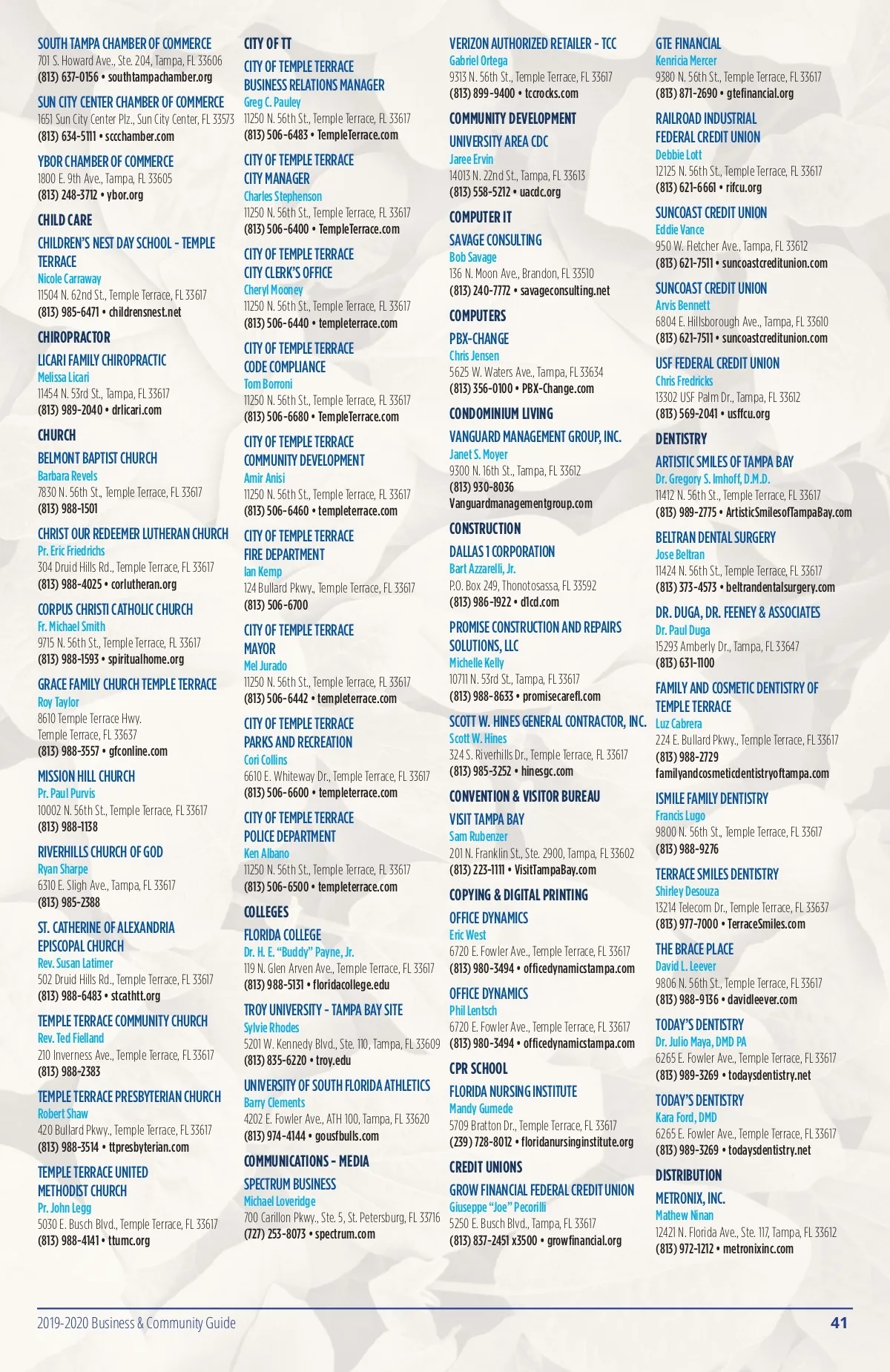 SOUTH TAMPA CHAMBER OF COMMERCE
701 S. Howard Ave., Ste. 204, Tampa, FL 33606
(813) 637-0156 • southtampachamber.org

SUN CITY CENTER CHAMBER OF COMMERCE
1651 Sun City Center Plz., Sun City Center, FL 33573
(813) 634-5111 • sccchamber.com

YBOR CHAMBER OF COMMERCE
1800 E. 9th Ave., Tampa, FL 33605
(813) 248-3712 • ybor.org

CHILD CARE

CHILDREN'S NEST DAY SCHOOL - TEMPLE TERRACE
Nicole Carraway
11504 N. 62nd St., Temple Terrace, FL 33617
(813) 985-6471 • childrensnest.net

CHIROPRACTOR

LICARI FAMILY CHIROPRACTIC
Melissa Licari
11454 N. 53rd St., Tampa, FL 33617
(813) 989-2040 • drlicari.com

CHURCH

BELMONT BAPTIST CHURCH
Barbara Revels
7830 N. 56th St., Temple Terrace, FL 33617
(813) 988-1501

CHRIST OUR REDEEMER LUTHERAN CHURCH
Pr. Eric Friedrichs
304 Druid Hills Rd., Temple Terrace, FL 33617
(813) 988-4025 • corlutheran.org

CORPUS CHRISTI CATHOLIC CHURCH
Fr. Michael Smith
9715 N. 56th St., Temple Terrace, FL 33617
(813) 988-1593 • spiritualhome.org

GRACE FAMILY CHURCH TEMPLE TERRACE
Roy Taylor
8610 Temple Terrace Hwy.
Temple Terrace, FL 33637
(813) 988-3557 • gfconline.com

MISSION HILL CHURCH
Pr. Paul Purvis
10002 N. 56th St., Temple Terrace, FL 33617
(813) 988-1138

RIVERHILLS CHURCH OF GOD
Ryan Sharpe
6310 E. Sligh Ave., Tampa, FL 33617
(813) 985-2388

ST. CATHERINE OF ALEXANDRIA EPISCOPAL CHURCH
Rev. Susan Latimer
502 Druid Hills Rd., Temple Terrace, FL 33617
(813) 988-6483 • stcathtt.org

TEMPLE TERRACE COMMUNITY CHURCH
Rev. Ted Fielland
210 Inverness Ave., Temple Terrace, FL 33617
(813) 988-2383

TEMPLE TERRACE PRESBYTERIAN CHURCH
Robert Shaw
420 Bullard Pkwy., Temple Terrace, FL 33617
(813) 988-3514 • ttpresbyterian.com

TEMPLE TERRACE UNITED METHODIST CHURCH
Pr. John Legg
5030 E. Busch Blvd., Temple Terrace, FL 33617
(813) 988-4141 • ttumc.org

CITY OF TT

CITY OF TEMPLE TERRACE BUSINESS RELATIONS MANAGER
Greg C. Pauley
11250 N. 56th St., Temple Terrace, FL 33617
(813) 506-6483 • TempleTerrace.com

CITY OF TEMPLE TERRACE CITY MANAGER
Charles Stephenson
11250 N. 56th St., Temple Terrace, FL 33617
(813) 506-6400 • TempleTerrace.com

CITY OF TEMPLE TERRACE CITY CLERK'S OFFICE
Cheryl Mooney
11250 N. 56th St., Temple Terrace, FL 33617
(813) 506-6440 • templeterrace.com

CITY OF TEMPLE TERRACE CODE COMPLIANCE
Tom Borroni
11250 N. 56th St., Temple Terrace, FL 33617
(813) 506-6680 • TempleTerrace.com

CITY OF TEMPLE TERRACE COMMUNITY DEVELOPMENT
Amir Anisi
11250 N. 56th St., Temple Terrace, FL 33617
(813) 506-6460 • templeterrace.com

CITY OF TEMPLE TERRACE FIRE DEPARTMENT
Ian Kemp
124 Bullard Pkwy., Temple Terrace, FL 33617
(813) 506-6700

CITY OF TEMPLE TERRACE MAYOR
Mel Jurado
11250 N. 56th St., Temple Terrace, FL 33617
(813) 506-6442 • templeterrace.com

CITY OF TEMPLE TERRACE PARKS AND RECREATION
Cori Collins
6610 E. Whiteway Dr., Temple Terrace, FL 33617
(813) 506-6600 • templeterrace.com

CITY OF TEMPLE TERRACE POLICE DEPARTMENT
Ken Albano
11250 N. 56th St., Temple Terrace, FL 33617
(813) 506-6500 • templeterrace.com

COLLEGES

FLORIDA COLLEGE
Dr. H. E. "Buddy" Payne, Jr.
119 N. Glen Arven Ave., Temple Terrace, FL 33617
(813) 988-5131 • floridacollege.edu

TROY UNIVERSITY - TAMPA BAY SITE
Sylvie Rhodes
5201 W. Kennedy Blvd., Ste. 110, Tampa, FL 33609
(813) 835-6220 • troy.edu

UNIVERSITY OF SOUTH FLORIDA ATHLETICS
Barry Clements
4202 E. Fowler Ave., ATH 100, Tampa, FL 33620
(813) 974-4144 • gousfbulls.com

COMMUNICATIONS - MEDIA

SPECTRUM BUSINESS
Michael Loveridge
700 Carillon Pkwy., Ste. 5, St. Petersburg, FL 33716
(727) 253-8073 • spectrum.com

VERIZON AUTHORIZED RETAILER - TCC
Gabriel Ortega
9313 N. 56th St., Temple Terrace, FL 33617
(813) 899-9400 • tccrocks.com

COMMUNITY DEVELOPMENT

UNIVERSITY AREA CDC
Jaree Ervin
14013 N. 22nd St., Tampa, FL 33613
(813) 558-5212 • uacdc.org

COMPUTER IT

SAVAGE CONSULTING
Bob Savage
136 N. Moon Ave., Brandon, FL 33510
(813) 240-7772 • savageconsulting.net

COMPUTERS

PBX-CHANGE
Chris Jensen
5625 W. Waters Ave., Tampa, FL 33634
(813) 356-0100 • PBX-Change.com

CONDOMINIUM LIVING

VANGUARD MANAGEMENT GROUP, INC.
Janet S. Moyer
9300 N. 16th St., Tampa, FL 33612
(813) 930-8036
Vanguardmanagementgroup.com

CONSTRUCTION

DALLAS 1 CORPORATION
Bart Azzarelli, Jr.
P.O. Box 249, Thonotosassa, FL 33592
(813) 986-1922 • d1cd.com

PROMISE CONSTRUCTION AND REPAIRS SOLUTIONS, LLC
Michelle Kelly
10711 N. 53rd St., Tampa, FL 33617
(813) 988-8633 • promisecarefl.com

SCOTT W. HINES GENERAL CONTRACTOR, INC.
Scott W. Hines
324 S. Riverhills Dr., Temple Terrace, FL 33617
(813) 985-3252 • hinesgc.com

CONVENTION & VISITOR BUREAU

VISIT TAMPA BAY
Sam Rubenzer
201 N. Franklin St., Ste. 2900, Tampa, FL 33602
(813) 223-1111 • VisitTampaBay.com

COPYING & DIGITAL PRINTING

OFFICE DYNAMICS
Eric West
6720 E. Fowler Ave., Temple Terrace, FL 33617
(813) 980-3494 • officedynamicstampa.com

OFFICE DYNAMICS
Phil Lentsch
6720 E. Fowler Ave., Temple Terrace, FL 33617
(813) 980-3494 • officedynamicstampa.com

CPR SCHOOL

FLORIDA NURSING INSTITUTE
Mandy Gumede
5709 Bratton Dr., Temple Terrace, FL 33617
(239) 728-8012 • floridanursinginstitute.org

CREDIT UNIONS

GROW FINANCIAL FEDERAL CREDIT UNION
Giuseppe "Joe" Pecorilli
5250 E. Busch Blvd., Tampa, FL 33617
(813) 837-2451 x3500 • growfinancial.org

GTE FINANCIAL
Kenricia Mercer
9380 N. 56th St., Temple Terrace, FL 33617
(813) 871-2690 • gtefinancial.org

RAILROAD INDUSTRIAL FEDERAL CREDIT UNION
Debbie Lott
12125 N. 56th St., Temple Terrace, FL 33617
(813) 621-6661 • rifcu.org

SUNCOAST CREDIT UNION
Eddie Vance
950 W. Fletcher Ave., Tampa, FL 33612
(813) 621-7511 • suncoastcreditunion.com

SUNCOAST CREDIT UNION
Arvis Bennett
6804 E. Hillsborough Ave., Tampa, FL 33610
(813) 621-7511 • suncoastcreditunion.com

USF FEDERAL CREDIT UNION
Chris Fredricks
13302 USF Palm Dr., Tampa, FL 33612
(813) 569-2041 • usffcu.org

DENTISTRY

ARTISTIC SMILES OF TAMPA BAY
Dr. Gregory S. Imhoff, D.M.D.
11412 N. 56th St., Temple Terrace, FL 33617
(813) 989-2775 • ArtisticSmilesofTampaBay.com

BELTRAN DENTAL SURGERY
Jose Beltran
11424 N. 56th St., Temple Terrace, FL 33617
(813) 373-4573 • beltrandentalsurgery.com

DR. DUGA, DR. FEENEY & ASSOCIATES
Dr. Paul Duga
15293 Amberly Dr., Tampa, FL 33647
(813) 631-1100

FAMILY AND COSMETIC DENTISTRY OF TEMPLE TERRACE
Luz Cabrera
224 E. Bullard Pkwy., Temple Terrace, FL 33617
(813) 988-2729
familyandcosmeticdentistryoftampa.com

ISMILE FAMILY DENTISTRY
Francis Lugo
9800 N. 56th St., Temple Terrace, FL 33617
(813) 988-9276

TERRACE SMILES DENTISTRY
Shirley Desouza
13214 Telecom Dr., Temple Terrace, FL 33637
(813) 977-7000 • TerraceSmiles.com

THE BRACE PLACE
David L. Leever
9806 N. 56th St., Temple Terrace, FL 33617
(813) 988-9136 • davidleever.com

TODAY'S DENTISTRY
Dr. Julio Maya, DMD PA
6265 E. Fowler Ave., Temple Terrace, FL 33617
(813) 989-3269 • todaysdentistry.net

TODAY'S DENTISTRY
Kara Ford, DMD
6265 E. Fowler Ave., Temple Terrace, FL 33617
(813) 989-3269 • todaysdentistry.net

DISTRIBUTION

METRONIX, INC.
Mathew Ninan
12421 N. Florida Ave., Ste. 117, Tampa, FL 33612
(813) 972-1212 • metronixinc.com

2019-2020 Business & Community Guide
41